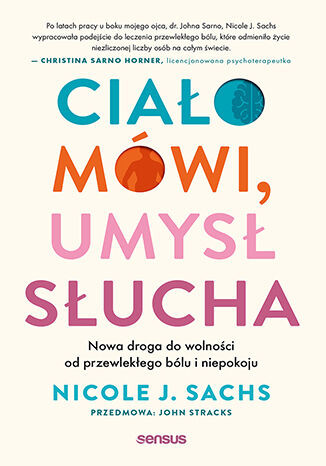 Po latach pracy u boku mojego ojca, dr. Johna Sarno, Nicole J. Sachs wypracowała podejście do leczenia przewlekłego bólu, które odmieniło życie niezliczonej liczby osób na całym świecie.
— CHRISTINA SARNO HORNER, licencjonowana psychoterapeutka

CIAŁO MÓWI, UMYSŁ SŁUCHA

Nowa droga do wolności od przewlekłego bólu i niepokoju

NICOLE J. SACHS

PRZEDMOWA: JOHN STRACKS

sensus